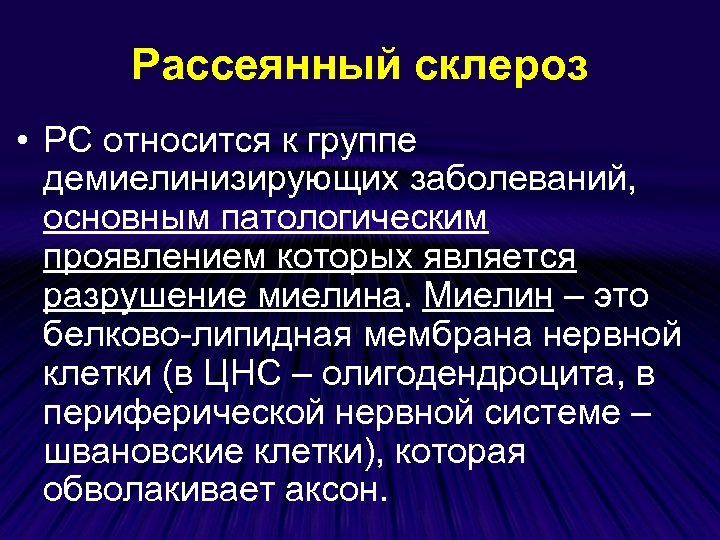 Рассеянный склероз

• РС относится к группе демиелинизирующих заболеваний, основным патологическим проявлением которых является разрушение миелина. Миелин – это белково-липидная мембрана нервной клетки (в ЦНС – олигодендроцита, в периферической нервной системе – швановские клетки), которая обволакивает аксон.